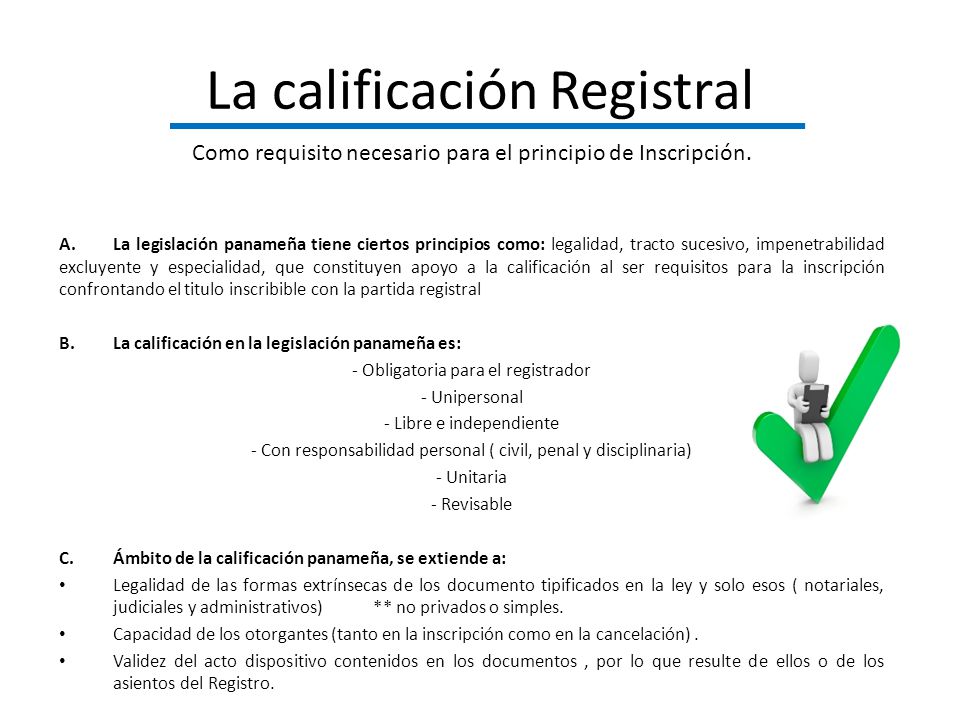 La calificación Registral

Como requisito necesario para el principio de Inscripción.

A. La legislación panameña tiene ciertos principios como: legalidad, tracto sucesivo, impenetrabilidad excluyente y especialidad, que constituyen apoyo a la calificación al ser requisitos para la inscripción confrontando el titulo inscribible con la partida registral

B. La calificación en la legislación panameña es:

- Obligatoria para el registrador
- Unipersonal
- Libre e independiente
- Con responsabilidad personal ( civil, penal y disciplinaria)
- Unitaria
- Revisable

C. Ámbito de la calificación panameña, se extiende a:

• Legalidad de las formas extrínsecas de los documento tipificados en la ley y solo esos ( notariales, judiciales y administrativos) ** no privados o simples.
• Capacidad de los otorgantes (tanto en la inscripción como en la cancelación) .
• Validez del acto dispositivo contenidos en los documentos , por lo que resulte de ellos o de los asientos del Registro.